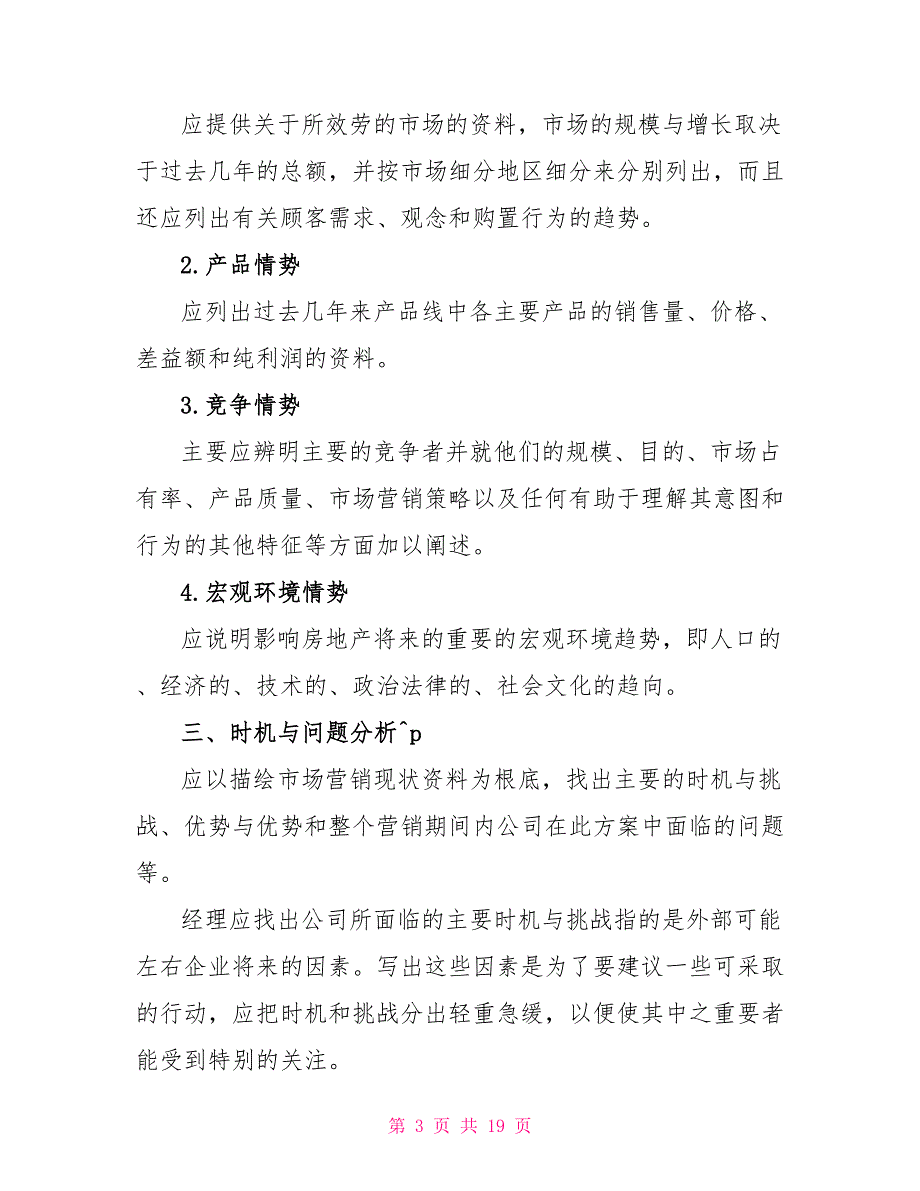 应提供关于所效劳的市场的资料，市场的规模与增长取决于过去几年的总额，并按市场细分地区细分来分别列出，而且还应列出有关顾客需求、观念和购置行为的趋势。

2.产品情势

应列出过去几年来产品线中各主要产品的销售量、价格、差益额和纯利润的资料。

3.竞争情势

主要应辨明主要的竞争者并就他们的规模、目的、市场占有率、产品质量、市场营销策略以及任何有助于理解其意图和行为的其他特征等方面加以阐述。

4.宏观环境情势

应说明影响房地产将来的重要的宏观环境趋势，即人口的、经济的、技术的、政治法律的、社会文化的趋向。

三、时机与问题分析^p

应以描绘市场营销现状资料为根底，找出主要的时机与挑战、优势与优势和整个营销期间内公司在此方案中面临的问题等。

经理应找出公司所面临的主要时机与挑战指的是外部可能左右企业将来的因素。写出这些因素是为了要建议一些可采取的行动，应把时机和挑战分出轻重急缓，以便使其中之重要者能受到特别的关注。

第 3 页 共 19 页